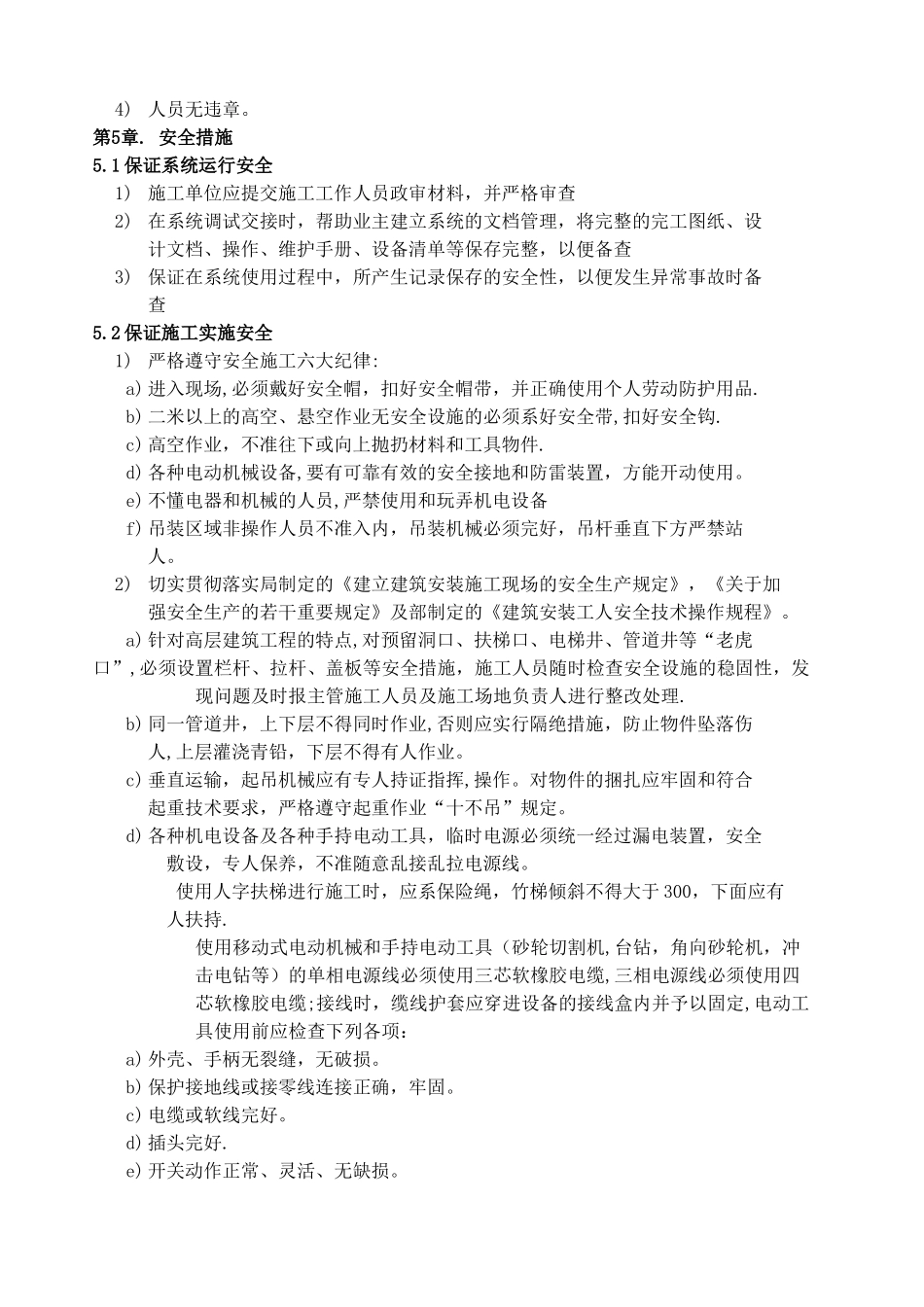 4） 人员无违章。

第5章. 安全措施

5.1保证系统运行安全

1） 施工单位应提交施工工作人员政审材料，并严格审查

2） 在系统调试交接时，帮助业主建立系统的文档管理，将完整的完工图纸、设计文档、操作、维护手册、设备清单等保存完整，以便备查

3） 保证在系统使用过程中，所产生记录保存的安全性，以便发生异常事故时备查

5.2保证施工实施安全

1） 严格遵守安全施工六大纪律:

a）进入现场,必须戴好安全帽，扣好安全帽带，并正确使用个人劳动防护用品.

b）二米以上的高空、悬空作业无安全设施的必须系好安全带,扣好安全钩.

c）高空作业，不准往下或向上抛扔材料和工具物件.

d）各种电动机械设备,要有可靠有效的安全接地和防雷装置，方能开动使用。

e）不懂电器和机械的人员,严禁使用和玩弄机电设备

f）吊装区域非操作人员不准入内，吊装机械必须完好，吊杆垂直下方严禁站人。

2） 切实贯彻落实局制定的《建立建筑安装施工现场的安全生产规定》，《关于加强安全生产的若干重要规定》及部制定的《建筑安装工人安全技术操作规程》。

a）针对高层建筑工程的特点,对预留洞口、扶梯口、电梯井、管道井等“老虎口”,必须设置栏杆、拉杆、盖板等安全措施，施工人员随时检查安全设施的稳固性，发现问题及时报主管施工人员及施工场地负责人进行整改处理.

b）同一管道井，上下层不得同时作业,否则应实行隔绝措施，防止物件坠落伤人,上层灌浇青铅，下层不得有人作业。

c）垂直运输，起吊机械应有专人持证指挥,操作。对物件的捆扎应牢固和符合起重技术要求，严格遵守起重作业“十不吊”规定。

d）各种机电设备及各种手持电动工具，临时电源必须统一经过漏电装置，安全敷设，专人保养，不准随意乱接乱拉电源线。

使用人字扶梯进行施工时，应系保险绳，竹梯倾斜不得大于300，下面应有人扶持.

使用移动式电动机械和手持电动工具（砂轮切割机,台钻，角向砂轮机，冲击电钻等）的单相电源线必须使用三芯软橡胶电缆,三相电源线必须使用四芯软橡胶电缆;接线时，缆线护套应穿进设备的接线盒内并予以固定,电动工具使用前应检查下列各项：

a）外壳、手柄无裂缝，无破损。

b）保护接地线或接零线连接正确，牢固。

c）电缆或软线完好。

d）插头完好.

e）开关动作正常、灵活、无缺损。